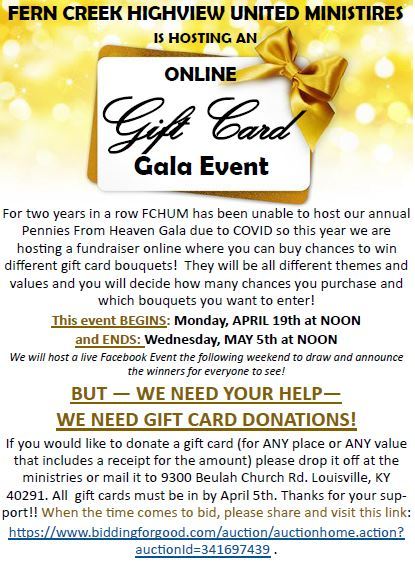 FERN CREEK HIGHVIEW UNITED MINISTIRES
IS HOSTING AN

ONLINE
Gift Card
Gala Event

For two years in a row FCHUM has been unable to host our annual Pennies From Heaven Gala due to COVID so this year we are hosting a fundraiser online where you can buy chances to win different gift card bouquets! They will be all different themes and values and you will decide how many chances you purchase and which bouquets you want to enter!

This event BEGINS: Monday, APRIL 19th at NOON
and ENDS: Wednesday, MAY 5th at NOON

We will host a live Facebook Event the following weekend to draw and announce the winners for everyone to see!

BUT — WE NEED YOUR HELP—
WE NEED GIFT CARD DONATIONS!

If you would like to donate a gift card (for ANY place or ANY value that includes a receipt for the amount) please drop it off at the ministries or mail it to 9300 Beulah Church Rd. Louisville, KY 40291. All gift cards must be in by April 5th. Thanks for your support!! When the time comes to bid, please share and visit this link: https://www.biddingforgood.com/auction/auctionhome.action?auctionId=341697439 .